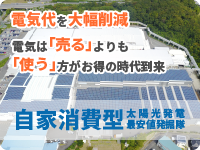 電気代を大幅削減

電気は「売る」よりも「使う」方がお得の時代到来

自家消費型 太陽光発電 最安値発掘隊